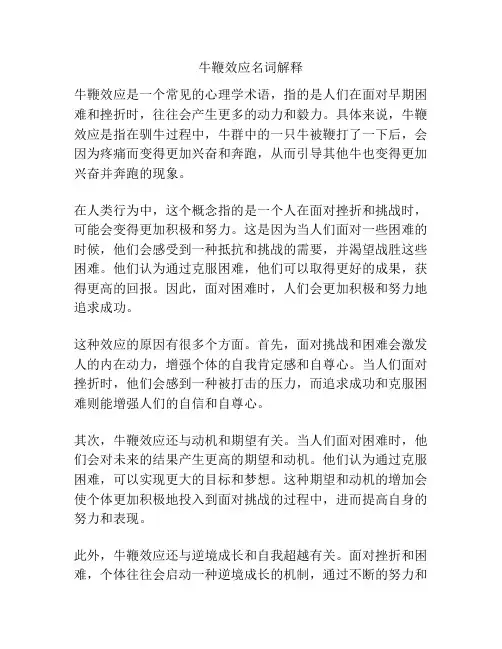 牛鞭效应名词解释

牛鞭效应是一个常见的心理学术语，指的是人们在面对早期困难和挫折时，往往会产生更多的动力和毅力。具体来说，牛鞭效应是指在驯牛过程中，牛群中的一只牛被鞭打了一下后，会因为疼痛而变得更加兴奋和奔跑，从而引导其他牛也变得更加兴奋并奔跑的现象。

在人类行为中，这个概念指的是一个人在面对挫折和挑战时，可能会变得更加积极和努力。这是因为当人们面对一些困难的时候，他们会感受到一种抵抗和挑战的需要，并渴望战胜这些困难。他们认为通过克服困难，他们可以取得更好的成果，获得更高的回报。因此，面对困难时，人们会更加积极和努力地追求成功。

这种效应的原因有很多个方面。首先，面对挑战和困难会激发人的内在动力，增强个体的自我肯定感和自尊心。当人们面对挫折时，他们会感到一种被打击的压力，而追求成功和克服困难则能增强人们的自信和自尊心。

其次，牛鞭效应还与动机和期望有关。当人们面对困难时，他们会对未来的结果产生更高的期望和动机。他们认为通过克服困难，可以实现更大的目标和梦想。这种期望和动机的增加会使个体更加积极地投入到面对挑战的过程中，进而提高自身的努力和表现。

此外，牛鞭效应还与逆境成长和自我超越有关。面对挫折和困难，个体往往会启动一种逆境成长的机制，通过不断的努力和